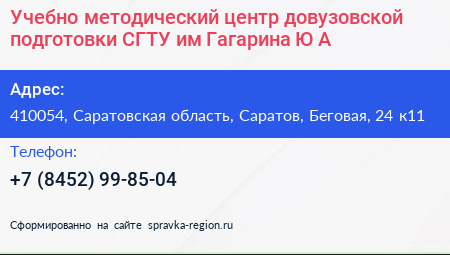 Учебно методический центр довузовской подготовки СГТУ им Гагарина Ю А

Адрес:

410054, Саратовская область, Саратов, Беговая, 24 к11

Телефон:

+7 (8452) 99-85-04

Сформированно на сайте spravka-region.ru